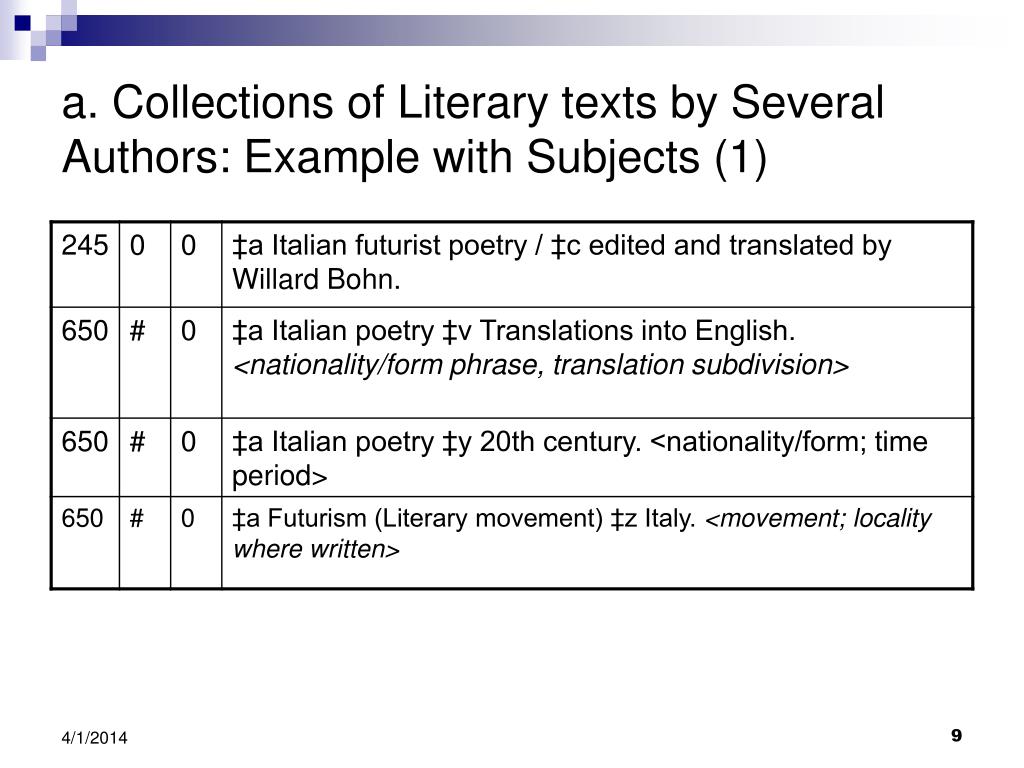 a. Collections of Literary texts by Several Authors: Example with Subjects (1)

| 245 | 0 | 0 | ‡a Italian futurist poetry / ‡c edited and translated by Willard Bohn. |
|---|---|---|---|
| 650 | # | 0 | ‡a Italian poetry ‡v Translations into English. <nationality/form phrase, translation subdivision> |
| 650 | # | 0 | ‡a Italian poetry ‡y 20th century. <nationality/form; time period> |
| 650 | # | 0 | ‡a Futurism (Literary movement) ‡z Italy. <movement; locality where written> |

4/1/2014

9